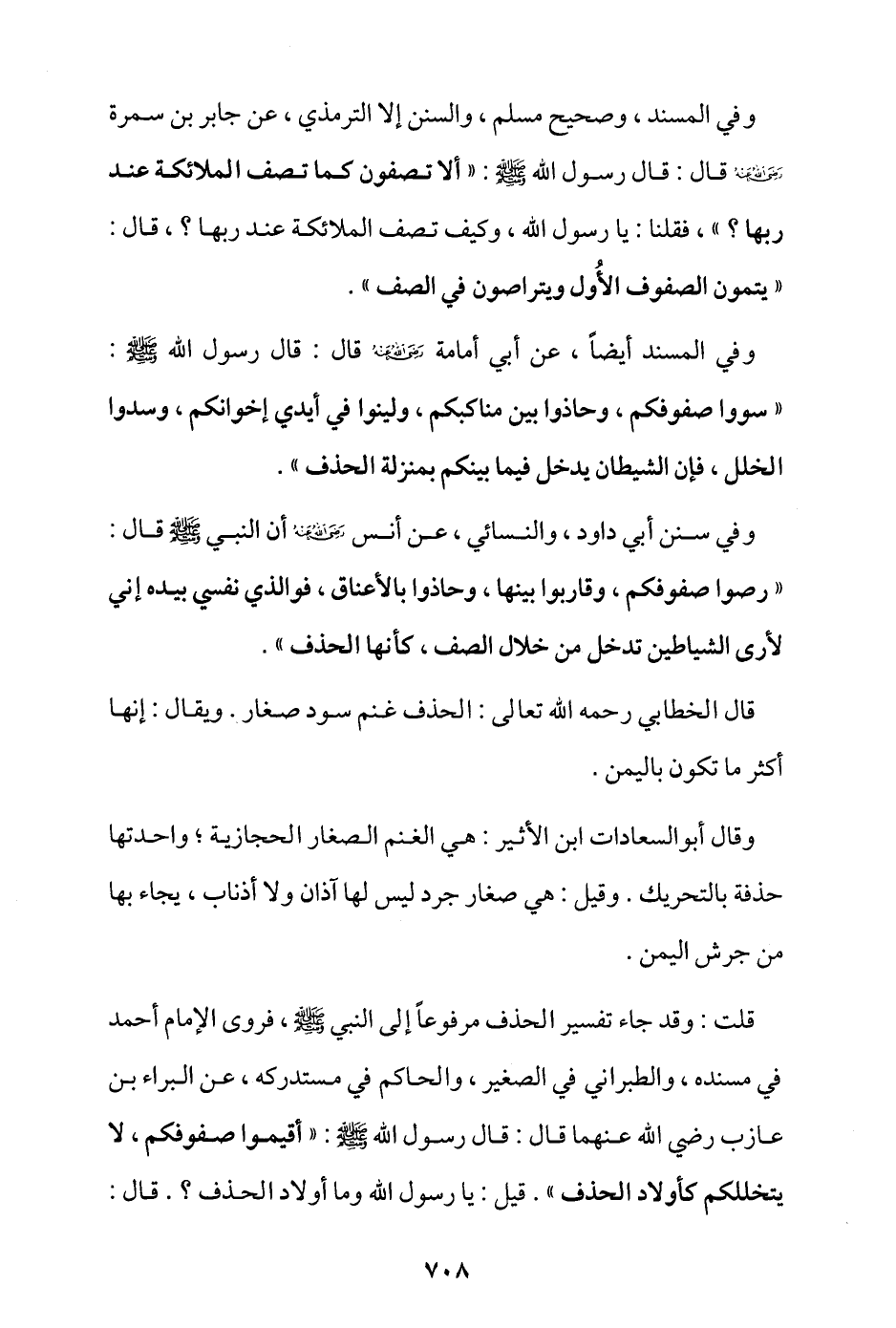 وفي المسند ، وصحيح مسلم ، والسنن إلا الترمذي ، عن جابر بن سمرة رضي الله عنه قال : قال رسول الله ﷺ : « ألا تصفون كما تصف الملائكة عند ربها ؟ » ، فقلنا : يا رسول الله ، وكيف تصف الملائكة عند ربها ؟ ، قال : « يتمون الصفوف الأُول ويتراصون في الصف » .

وفي المسند أيضاً ، عن أبي أمامة رضي الله عنه قال : قال رسول الله ﷺ : « سووا صفوفكم ، وحاذوا بين مناكبكم ، ولينوا في أيدي إخوانكم ، وسدوا الخلل ، فإن الشيطان يدخل فيما بينكم بمنزلة الحذف » .

وفي سنن أبي داود ، والنسائي ، عن أنس رضي الله عنه أن النبي ﷺ قال : « رصوا صفوفكم ، وقاربوا بينها ، وحاذوا بالأعناق ، فوالذي نفسي بيده إني لأرى الشياطين تدخل من خلال الصف ، كأنها الحذف » .

قال الخطابي رحمه الله تعالى : الحذف غنم سود صغار . ويقال : إنها أكثر ما تكون باليمن .

وقال أبوالسعادات ابن الأثير : هي الغنم الصغار الحجازية ؛ واحدتها حذفة بالتحريك . وقيل : هي صغار جرد ليس لها آذان ولا أذناب ، يجاء بها من جرش اليمن .

قلت : وقد جاء تفسير الحذف مرفوعاً إلى النبي ﷺ ، فروى الإمام أحمد في مسنده ، والطبراني في الصغير ، والحاكم في مستدركه ، عن البراء بن عازب رضي الله عنهما قال : قال رسول الله ﷺ : « أقيموا صفوفكم ، لا يتخللكم كأولاد الحذف » . قيل : يا رسول الله وما أولاد الحذف ؟ . قال :

٧٠٨